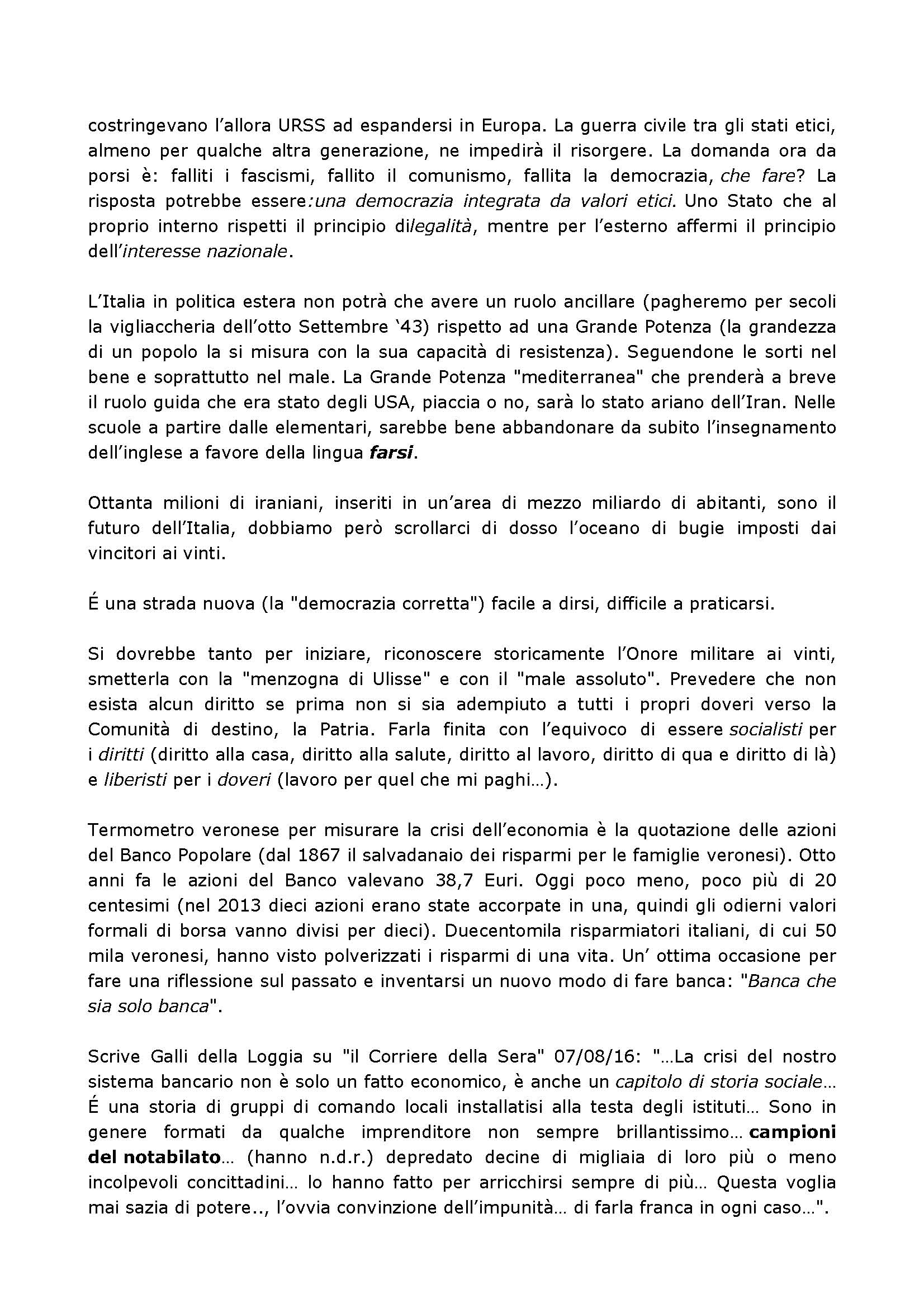 costringevano l'allora URSS ad espandersi in Europa. La guerra civile tra gli stati etici, almeno per qualche altra generazione, ne impedirà il risorgere. La domanda ora da porsi è: falliti i fascismi, fallito il comunismo, fallita la democrazia, che fare? La risposta potrebbe essere:una democrazia integrata da valori etici. Uno Stato che al proprio interno rispetti il principio dilegalità, mentre per l'esterno affermi il principio dell'interesse nazionale.

L'Italia in politica estera non potrà che avere un ruolo ancillare (pagheremo per secoli la vigliaccheria dell'otto Settembre '43) rispetto ad una Grande Potenza (la grandezza di un popolo la si misura con la sua capacità di resistenza). Seguendone le sorti nel bene e soprattutto nel male. La Grande Potenza "mediterranea" che prenderà a breve il ruolo guida che era stato degli USA, piaccia o no, sarà lo stato ariano dell'Iran. Nelle scuole a partire dalle elementari, sarebbe bene abbandonare da subito l'insegnamento dell'inglese a favore della lingua farsi.

Ottanta milioni di iraniani, inseriti in un'area di mezzo miliardo di abitanti, sono il futuro dell'Italia, dobbiamo però scrollarci di dosso l'oceano di bugie imposti dai vincitori ai vinti.

É una strada nuova (la "democrazia corretta") facile a dirsi, difficile a praticarsi.

Si dovrebbe tanto per iniziare, riconoscere storicamente l'Onore militare ai vinti, smetterla con la "menzogna di Ulisse" e con il "male assoluto". Prevedere che non esista alcun diritto se prima non si sia adempiuto a tutti i propri doveri verso la Comunità di destino, la Patria. Farla finita con l'equivoco di essere socialisti per i diritti (diritto alla casa, diritto alla salute, diritto al lavoro, diritto di qua e diritto di là) e liberisti per i doveri (lavoro per quel che mi paghi…).

Termometro veronese per misurare la crisi dell'economia è la quotazione delle azioni del Banco Popolare (dal 1867 il salvadanaio dei risparmi per le famiglie veronesi). Otto anni fa le azioni del Banco valevano 38,7 Euri. Oggi poco meno, poco più di 20 centesimi (nel 2013 dieci azioni erano state accorpate in una, quindi gli odierni valori formali di borsa vanno divisi per dieci). Duecentomila risparmiatori italiani, di cui 50 mila veronesi, hanno visto polverizzati i risparmi di una vita. Un' ottima occasione per fare una riflessione sul passato e inventarsi un nuovo modo di fare banca: "Banca che sia solo banca".

Scrive Galli della Loggia su "il Corriere della Sera" 07/08/16: "…La crisi del nostro sistema bancario non è solo un fatto economico, è anche un capitolo di storia sociale… É una storia di gruppi di comando locali installatisi alla testa degli istituti… Sono in genere formati da qualche imprenditore non sempre brillantissimo… campioni del notabilato… (hanno n.d.r.) depredato decine di migliaia di loro più o meno incolpevoli concittadini… lo hanno fatto per arricchirsi sempre di più… Questa voglia mai sazia di potere.., l'ovvia convinzione dell'impunità… di farla franca in ogni caso…".